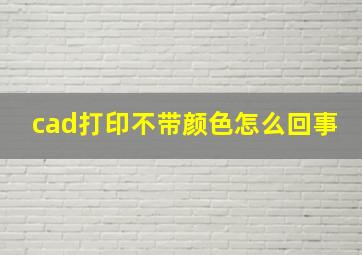 cad打印不带颜色怎么回事